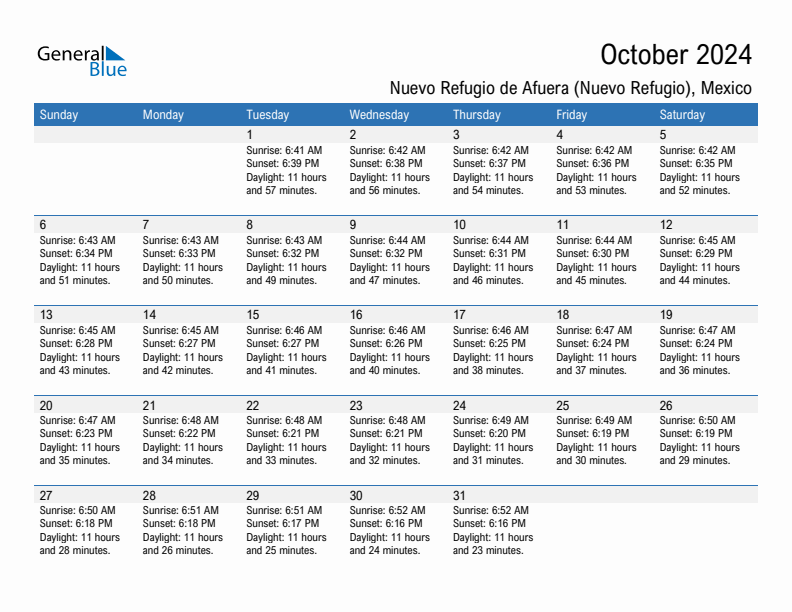 General Blue

October 2024

Nuevo Refugio de Afuera (Nuevo Refugio), Mexico

| Sunday | Monday | Tuesday | Wednesday | Thursday | Friday | Saturday |
|---|---|---|---|---|---|---|
| | | 1 Sunrise: 6:41 AM Sunset: 6:39 PM Daylight: 11 hours and 57 minutes. | 2 Sunrise: 6:42 AM Sunset: 6:38 PM Daylight: 11 hours and 56 minutes. | 3 Sunrise: 6:42 AM Sunset: 6:37 PM Daylight: 11 hours and 54 minutes. | 4 Sunrise: 6:42 AM Sunset: 6:36 PM Daylight: 11 hours and 53 minutes. | 5 Sunrise: 6:42 AM Sunset: 6:35 PM Daylight: 11 hours and 52 minutes. |
| 6 Sunrise: 6:43 AM Sunset: 6:34 PM Daylight: 11 hours and 51 minutes. | 7 Sunrise: 6:43 AM Sunset: 6:33 PM Daylight: 11 hours and 50 minutes. | 8 Sunrise: 6:43 AM Sunset: 6:32 PM Daylight: 11 hours and 49 minutes. | 9 Sunrise: 6:44 AM Sunset: 6:32 PM Daylight: 11 hours and 47 minutes. | 10 Sunrise: 6:44 AM Sunset: 6:31 PM Daylight: 11 hours and 46 minutes. | 11 Sunrise: 6:44 AM Sunset: 6:30 PM Daylight: 11 hours and 45 minutes. | 12 Sunrise: 6:45 AM Sunset: 6:29 PM Daylight: 11 hours and 44 minutes. |
| 13 Sunrise: 6:45 AM Sunset: 6:28 PM Daylight: 11 hours and 43 minutes. | 14 Sunrise: 6:45 AM Sunset: 6:27 PM Daylight: 11 hours and 42 minutes. | 15 Sunrise: 6:46 AM Sunset: 6:27 PM Daylight: 11 hours and 41 minutes. | 16 Sunrise: 6:46 AM Sunset: 6:26 PM Daylight: 11 hours and 40 minutes. | 17 Sunrise: 6:46 AM Sunset: 6:25 PM Daylight: 11 hours and 38 minutes. | 18 Sunrise: 6:47 AM Sunset: 6:24 PM Daylight: 11 hours and 37 minutes. | 19 Sunrise: 6:47 AM Sunset: 6:24 PM Daylight: 11 hours and 36 minutes. |
| 20 Sunrise: 6:47 AM Sunset: 6:23 PM Daylight: 11 hours and 35 minutes. | 21 Sunrise: 6:48 AM Sunset: 6:22 PM Daylight: 11 hours and 34 minutes. | 22 Sunrise: 6:48 AM Sunset: 6:21 PM Daylight: 11 hours and 33 minutes. | 23 Sunrise: 6:48 AM Sunset: 6:21 PM Daylight: 11 hours and 32 minutes. | 24 Sunrise: 6:49 AM Sunset: 6:20 PM Daylight: 11 hours and 31 minutes. | 25 Sunrise: 6:49 AM Sunset: 6:19 PM Daylight: 11 hours and 30 minutes. | 26 Sunrise: 6:50 AM Sunset: 6:19 PM Daylight: 11 hours and 29 minutes. |
| 27 Sunrise: 6:50 AM Sunset: 6:18 PM Daylight: 11 hours and 28 minutes. | 28 Sunrise: 6:51 AM Sunset: 6:18 PM Daylight: 11 hours and 26 minutes. | 29 Sunrise: 6:51 AM Sunset: 6:17 PM Daylight: 11 hours and 25 minutes. | 30 Sunrise: 6:52 AM Sunset: 6:16 PM Daylight: 11 hours and 24 minutes. | 31 Sunrise: 6:52 AM Sunset: 6:16 PM Daylight: 11 hours and 23 minutes. | | |